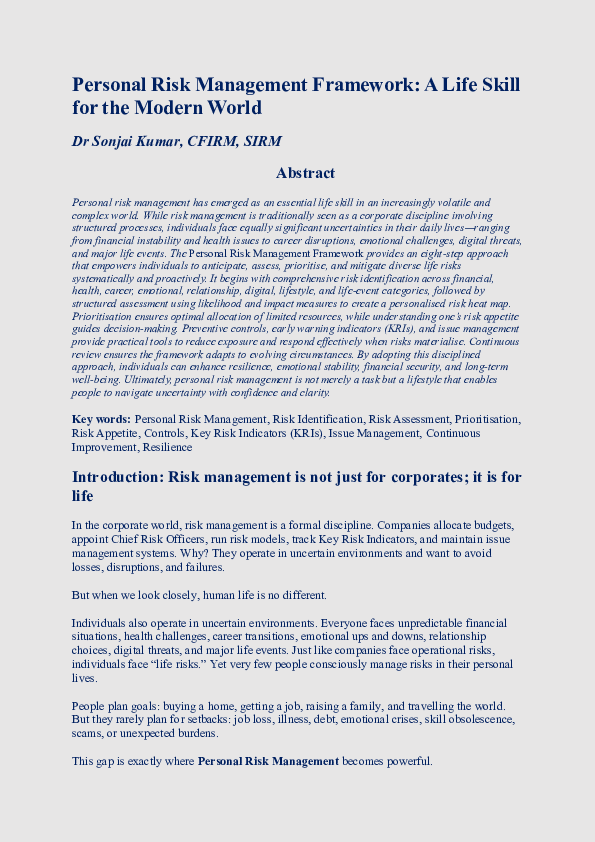 Personal Risk Management Framework: A Life Skill for the Modern World

Dr Sonjai Kumar, CFIRM, SIRM

Abstract

Personal risk management has emerged as an essential life skill in an increasingly volatile and complex world. While risk management is traditionally seen as a corporate discipline involving structured processes, individuals face equally significant uncertainties in their daily lives—ranging from financial instability and health issues to career disruptions, emotional challenges, digital threats, and major life events. The Personal Risk Management Framework provides an eight-step approach that empowers individuals to anticipate, assess, prioritise, and mitigate diverse life risks systematically and proactively. It begins with comprehensive risk identification across financial, health, career, emotional, relationship, digital, lifestyle, and life-event categories, followed by structured assessment using likelihood and impact measures to create a personalised risk heat map. Prioritisation ensures optimal allocation of limited resources, while understanding one's risk appetite guides decision-making. Preventive controls, early warning indicators (KRIs), and issue management provide practical tools to reduce exposure and respond effectively when risks materialise. Continuous review ensures the framework adapts to evolving circumstances. By adopting this disciplined approach, individuals can enhance resilience, emotional stability, financial security, and long-term well-being. Ultimately, personal risk management is not merely a task but a lifestyle that enables people to navigate uncertainty with confidence and clarity.

Key words: Personal Risk Management, Risk Identification, Risk Assessment, Prioritisation, Risk Appetite, Controls, Key Risk Indicators (KRIs), Issue Management, Continuous Improvement, Resilience

Introduction: Risk management is not just for corporates; it is for life

In the corporate world, risk management is a formal discipline. Companies allocate budgets, appoint Chief Risk Officers, run risk models, track Key Risk Indicators, and maintain issue management systems. Why? They operate in uncertain environments and want to avoid losses, disruptions, and failures.

But when we look closely, human life is no different.

Individuals also operate in uncertain environments. Everyone faces unpredictable financial situations, health challenges, career transitions, emotional ups and downs, relationship choices, digital threats, and major life events. Just like companies face operational risks, individuals face "life risks." Yet very few people consciously manage risks in their personal lives.

People plan goals: buying a home, getting a job, raising a family, and travelling the world. But they rarely plan for setbacks: job loss, illness, debt, emotional crises, skill obsolescence, scams, or unexpected burdens.

This gap is exactly where Personal Risk Management becomes powerful.